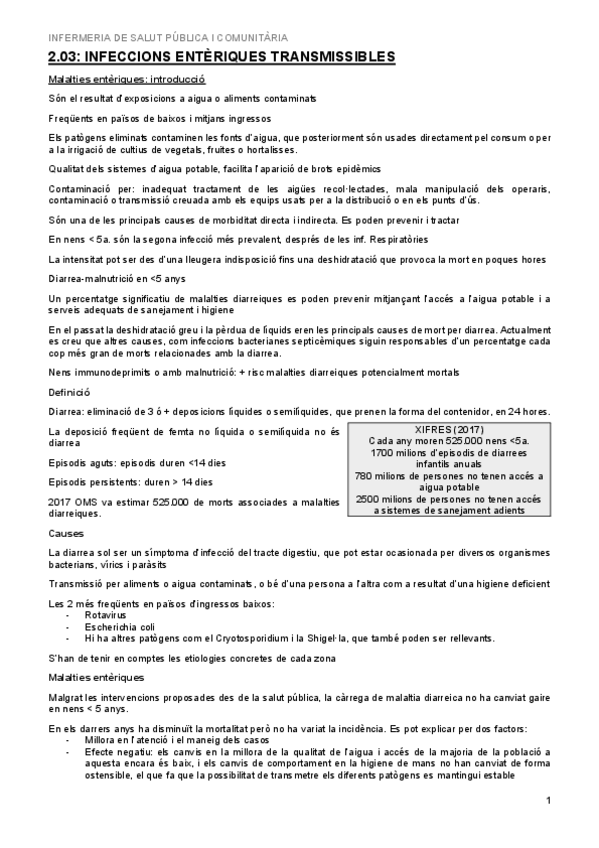 INFERMERIA DE SALUT PÚBLICA I COMUNITÀRIA

2.03: INFECCIONS ENTÈRIQUES TRANSMISSIBLES

Malalties entèriques: introducció

Són el resultat d'exposicions a aigua o aliments contaminats

Freqüents en països de baixos i mitjans ingressos

Els patògens eliminats contaminen les fonts d'aigua, que posteriorment són usades directament pel consum o per a la irrigació de cultius de vegetals, fruites o hortalisses.

Qualitat dels sistemes d'aigua potable, facilita l'aparició de brots epidèmics

Contaminació per: inadequat tractament de les aigües recol·lectades, mala manipulació dels operaris, contaminació o transmissió creuada amb els equips usats per a la distribució o en els punts d'ús.

Són una de les principals causes de morbiditat directa i indirecta. Es poden prevenir i tractar

En nens < 5a. són la segona infecció més prevalent, després de les inf. Respiratòries

La intensitat pot ser des d'una lleugera indisposició fins una deshidratació que provoca la mort en poques hores

Diarrea-malnutrició en <5 anys

Un percentatge significatiu de malalties diarreiques es poden prevenir mitjançant l'accés a l'aigua potable i a serveis adequats de sanejament i higiene

En el passat la deshidratació greu i la pèrdua de líquids eren les principals causes de mort per diarrea. Actualment es creu que altres causes, com infeccions bacterianes septicèmiques siguin responsables d'un percentatge cada cop més gran de morts relacionades amb la diarrea.

Nens immunodeprimits o amb malnutrició: + risc malalties diarreiques potencialment mortals

Definició

Diarrea: eliminació de 3 ó + deposicions líquides o semilíquides, que prenen la forma del contenidor, en 24 hores.

La deposició freqüent de femta no líquida o semilíquida no és diarrea

Episodis aguts: episodis duren <14 dies

Episodis persistents: duren > 14 dies

2017 OMS va estimar 525.000 de morts associades a malalties diarreiques.

XIFRES (2017)
Cada any moren 525.000 nens <5a.
1700 milions d'episodis de diarrees infantils anuals
780 milions de persones no tenen accés a aigua potable
2500 milions de persones no tenen accés a sistemes de sanejament adients

Causes

La diarrea sol ser un símptoma d'infecció del tracte digestiu, que pot estar ocasionada per diversos organismes bacterians, vírics i paràsits

Transmissió per aliments o aigua contaminats, o bé d'una persona a l'altra com a resultat d'una higiene deficient

Les 2 més freqüents en països d'ingressos baixos:
- Rotavirus
- Escherichia coli
- Hi ha altres patògens com el Cryotosporidium i la Shigel·la, que també poden ser rellevants.

S'han de tenir en comptes les etiologies concretes de cada zona

Malalties entèriques

Malgrat les intervencions proposades des de la salut pública, la càrrega de malaltia diarreica no ha canviat gaire en nens < 5 anys.

En els darrers anys ha disminuït la mortalitat però no ha variat la incidència. Es pot explicar per dos factors:
- Millora en l'atenció i el maneig dels casos
- Efecte negatiu: els canvis en la millora de la qualitat de l'aigua i accés de la majoria de la població a aquesta encara és baix, i els canvis de comportament en la higiene de mans no han canviat de forma ostensible, el que fa que la possibilitat de transmetre els diferents patògens es mantingui estable

1